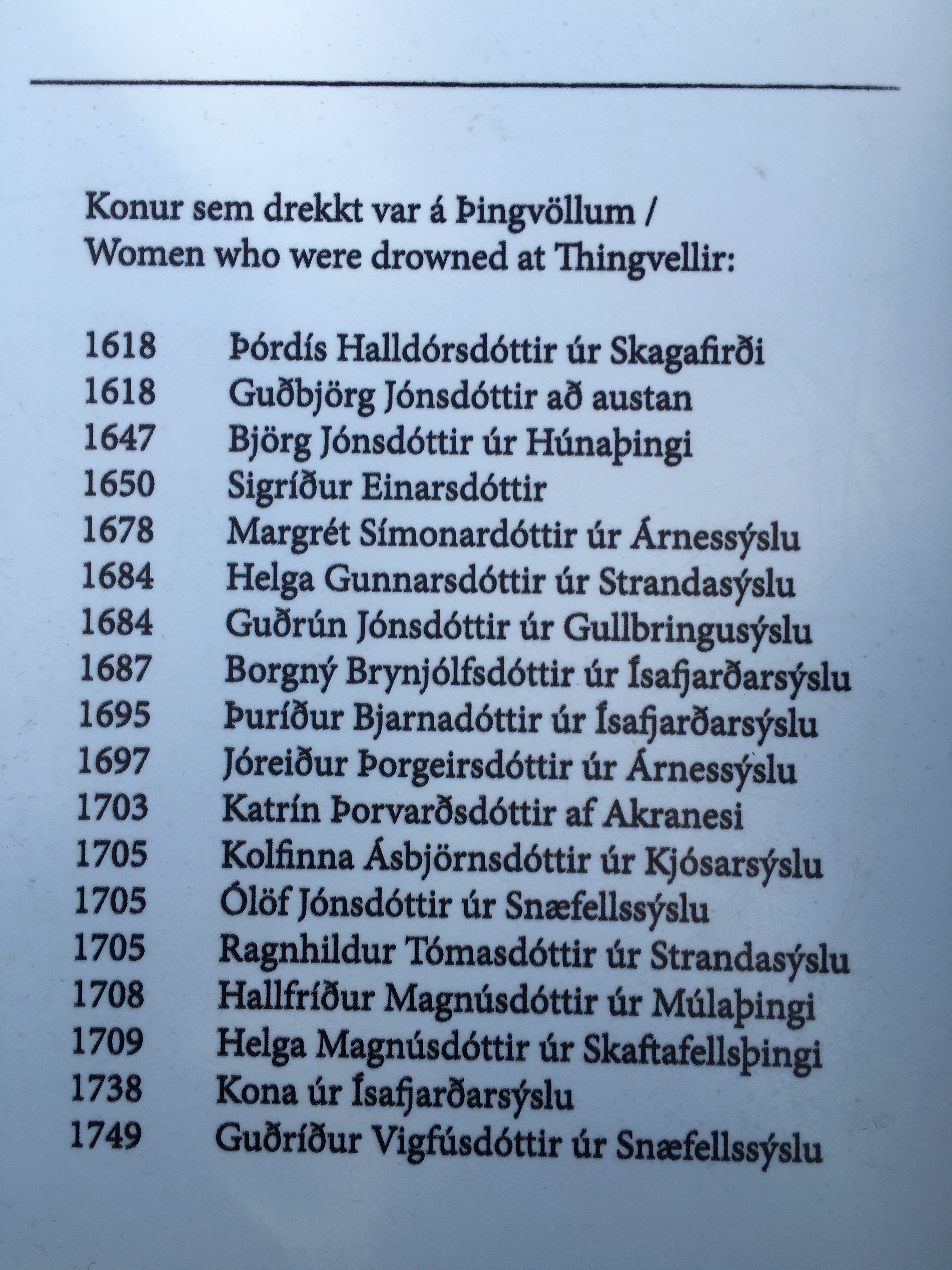 Konur sem drekkt var á Þingvöllum /
Women who were drowned at Thingvellir:

1618 Þórdís Halldórsdóttir úr Skagafirði
1618 Guðbjörg Jónsdóttir að austan
1647 Björg Jónsdóttir úr Húnaþingi
1650 Sigríður Einarsdóttir
1678 Margrét Símonardóttir úr Árnessýslu
1684 Helga Gunnarsdóttir úr Strandasýslu
1684 Guðrún Jónsdóttir úr Gullbringusýslu
1687 Borgný Brynjólfsdóttir úr Ísafjarðarsýslu
1695 Þuríður Bjarnadóttir úr Ísafjarðarsýslu
1697 Jóreiður Þorgeirsdóttir úr Árnessýslu
1703 Katrín Þorvarðsdóttir af Akranesi
1705 Kolfinna Ásbjörnsdóttir úr Kjósarsýslu
1705 Ólöf Jónsdóttir úr Snæfellssýslu
1705 Ragnhildur Tómasdóttir úr Strandasýslu
1708 Hallfríður Magnúsdóttir úr Múlaþingi
1709 Helga Magnúsdóttir úr Skaftafellsþingi
1738 Kona úr Ísafjarðarsýslu
1749 Guðríður Vigfúsdóttir úr Snæfellssýslu